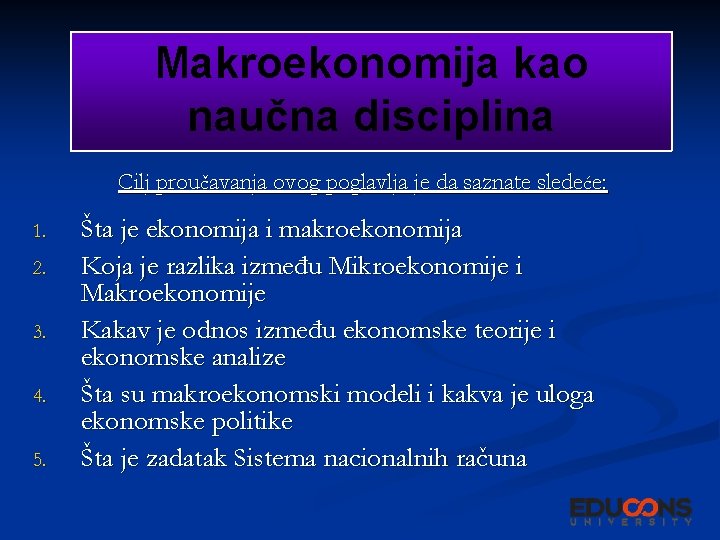 Makroekonomija kao naučna disciplina

Cilj proučavanja ovog poglavlja je da saznate sledeće:

1. Šta je ekonomija i makroekonomija
2. Koja je razlika između Mikroekonomije i Makroekonomije
3. Kakav je odnos između ekonomske teorije i ekonomske analize
4. Šta su makroekonomski modeli i kakva je uloga ekonomske politike
5. Šta je zadatak Sistema nacionalnih računa

EDUCONS UNIVERSITY